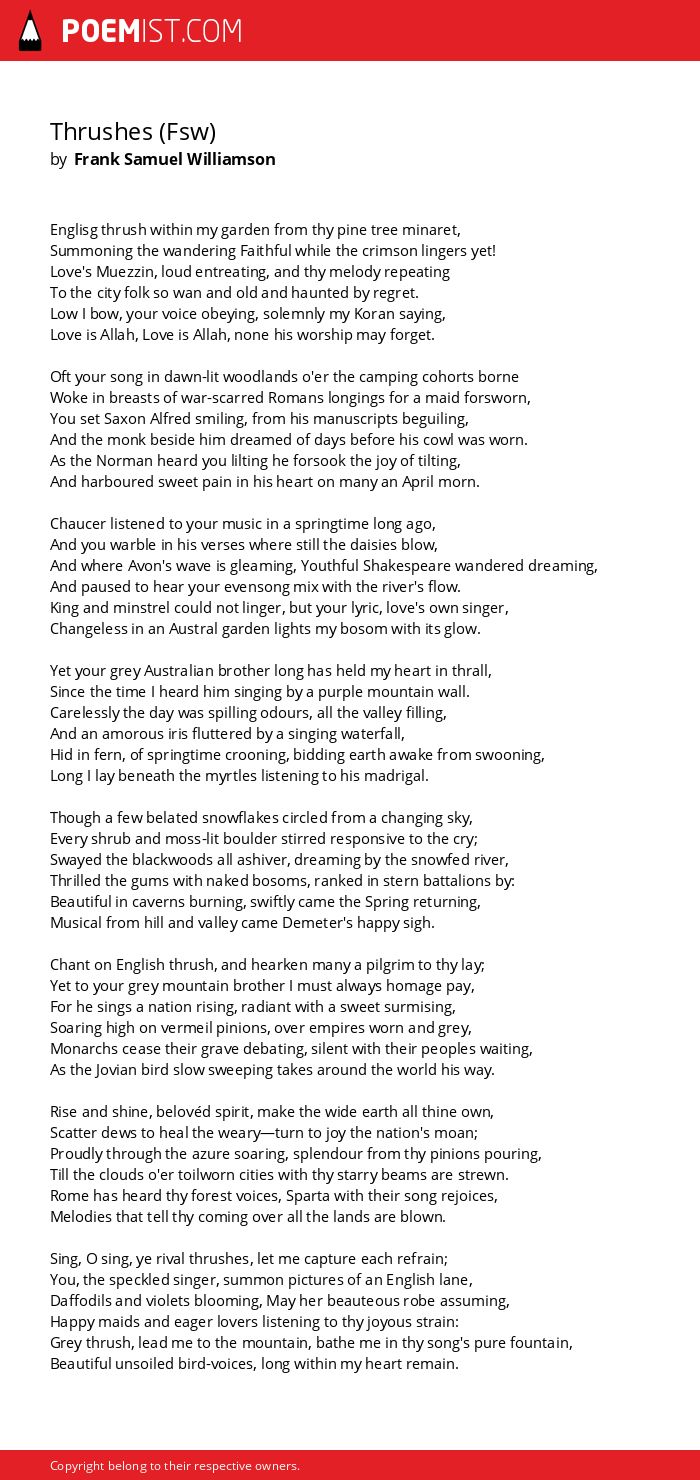 POEMIST.COM

Thrushes (Fsw)
by Frank Samuel Williamson

Englisg thrush within my garden from thy pine tree minaret,
Summoning the wandering Faithful while the crimson lingers yet!
Love's Muezzin, loud entreating, and thy melody repeating
To the city folk so wan and old and haunted by regret.
Low I bow, your voice obeying, solemnly my Koran saying,
Love is Allah, Love is Allah, none his worship may forget.

Oft your song in dawn-lit woodlands o'er the camping cohorts borne
Woke in breasts of war-scarred Romans longings for a maid forsworn,
You set Saxon Alfred smiling, from his manuscripts beguiling,
And the monk beside him dreamed of days before his cowl was worn.
As the Norman heard you lilting he forsook the joy of tilting,
And harboured sweet pain in his heart on many an April morn.

Chaucer listened to your music in a springtime long ago,
And you warble in his verses where still the daisies blow,
And where Avon's wave is gleaming, Youthful Shakespeare wandered dreaming,
And paused to hear your evensong mix with the river's flow.
King and minstrel could not linger, but your lyric, love's own singer,
Changeless in an Austral garden lights my bosom with its glow.

Yet your grey Australian brother long has held my heart in thrall,
Since the time I heard him singing by a purple mountain wall.
Carelessly the day was spilling odours, all the valley filling,
And an amorous iris fluttered by a singing waterfall,
Hid in fern, of springtime crooning, bidding earth awake from swooning,
Long I lay beneath the myrtles listening to his madrigal.

Though a few belated snowflakes circled from a changing sky,
Every shrub and moss-lit boulder stirred responsive to the cry;
Swayed the blackwoods all ashiver, dreaming by the snowfed river,
Thrilled the gums with naked bosoms, ranked in stern battalions by:
Beautiful in caverns burning, swiftly came the Spring returning,
Musical from hill and valley came Demeter's happy sigh.

Chant on English thrush, and hearken many a pilgrim to thy lay;
Yet to your grey mountain brother I must always homage pay,
For he sings a nation rising, radiant with a sweet surmising,
Soaring high on vermeil pinions, over empires worn and grey,
Monarchs cease their grave debating, silent with their peoples waiting,
As the Jovian bird slow sweeping takes around the world his way.

Rise and shine, belovéd spirit, make the wide earth all thine own,
Scatter dews to heal the weary—turn to joy the nation's moan;
Proudly through the azure soaring, splendour from thy pinions pouring,
Till the clouds o'er toilworn cities with thy starry beams are strewn.
Rome has heard thy forest voices, Sparta with their song rejoices,
Melodies that tell thy coming over all the lands are blown.

Sing, O sing, ye rival thrushes, let me capture each refrain;
You, the speckled singer, summon pictures of an English lane,
Daffodils and violets blooming, May her beauteous robe assuming,
Happy maids and eager lovers listening to thy joyous strain:
Grey thrush, lead me to the mountain, bathe me in thy song's pure fountain,
Beautiful unsoiled bird-voices, long within my heart remain.

Copyright belong to their respective owners.